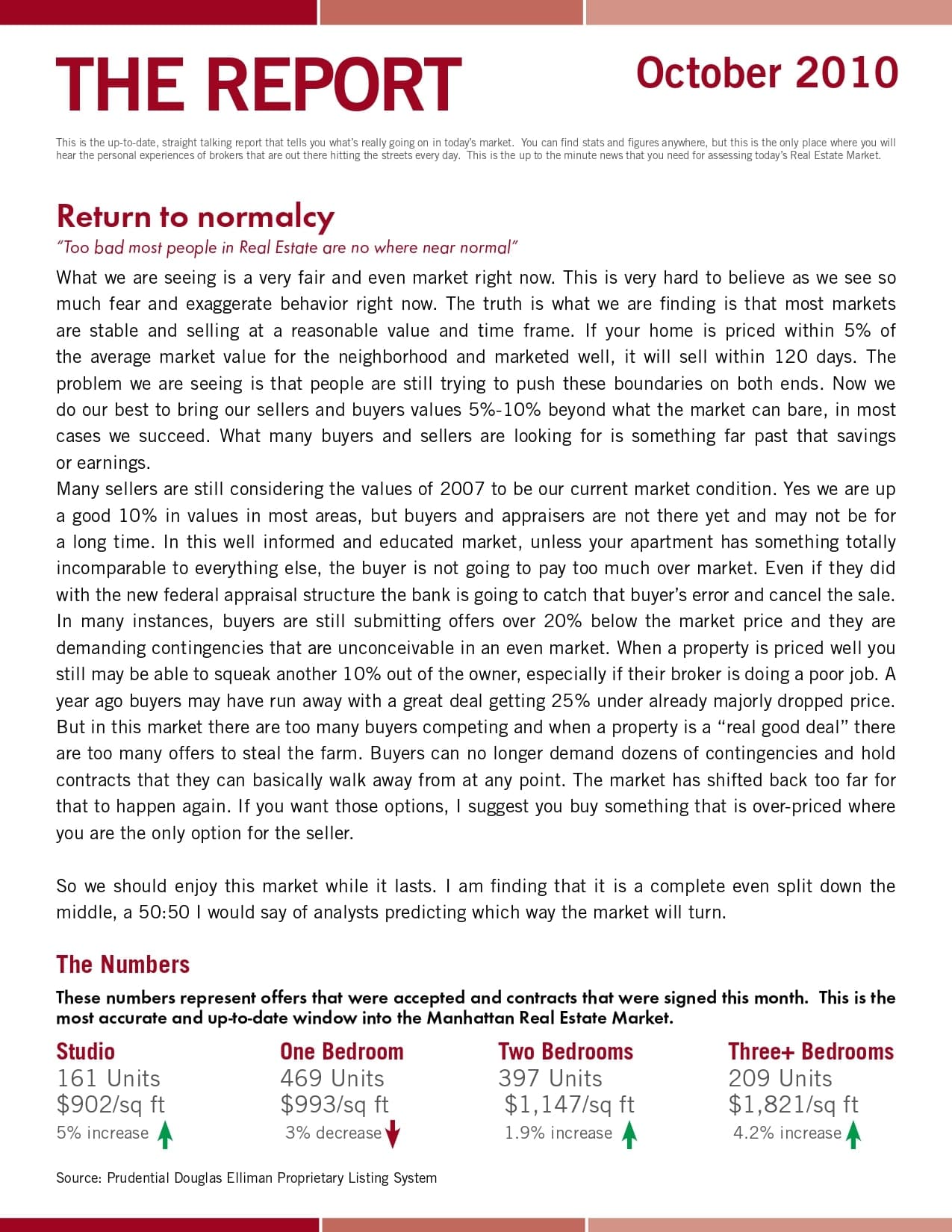 THE REPORT

October 2010

This is the up-to-date, straight talking report that tells you what's really going on in today's market. You can find stats and figures anywhere, but this is the only place where you will hear the personal experiences of brokers that are out there hitting the streets every day. This is the up to the minute news that you need for assessing today's Real Estate Market.

Return to normalcy

"Too bad most people in Real Estate are no where near normal"

What we are seeing is a very fair and even market right now. This is very hard to believe as we see so much fear and exaggerate behavior right now. The truth is what we are finding is that most markets are stable and selling at a reasonable value and time frame. If your home is priced within 5% of the average market value for the neighborhood and marketed well, it will sell within 120 days. The problem we are seeing is that people are still trying to push these boundaries on both ends. Now we do our best to bring our sellers and buyers values 5%-10% beyond what the market can bare, in most cases we succeed. What many buyers and sellers are looking for is something far past that savings or earnings.

Many sellers are still considering the values of 2007 to be our current market condition. Yes we are up a good 10% in values in most areas, but buyers and appraisers are not there yet and may not be for a long time. In this well informed and educated market, unless your apartment has something totally incomparable to everything else, the buyer is not going to pay too much over market. Even if they did with the new federal appraisal structure the bank is going to catch that buyer's error and cancel the sale. In many instances, buyers are still submitting offers over 20% below the market price and they are demanding contingencies that are unconceivable in an even market. When a property is priced well you still may be able to squeak another 10% out of the owner, especially if their broker is doing a poor job. A year ago buyers may have run away with a great deal getting 25% under already majorly dropped price. But in this market there are too many buyers competing and when a property is a "real good deal" there are too many offers to steal the farm. Buyers can no longer demand dozens of contingencies and hold contracts that they can basically walk away from at any point. The market has shifted back too far for that to happen again. If you want those options, I suggest you buy something that is over-priced where you are the only option for the seller.

So we should enjoy this market while it lasts. I am finding that it is a complete even split down the middle, a 50:50 I would say of analysts predicting which way the market will turn.

The Numbers

These numbers represent offers that were accepted and contracts that were signed this month. This is the most accurate and up-to-date window into the Manhattan Real Estate Market.

Studio
161 Units
$902/sq ft
5% increase

One Bedroom
469 Units
$993/sq ft
3% decrease

Two Bedrooms
397 Units
$1,147/sq ft
1.9% increase

Three+ Bedrooms
209 Units
$1,821/sq ft
4.2% increase

Source: Prudential Douglas Elliman Proprietary Listing System